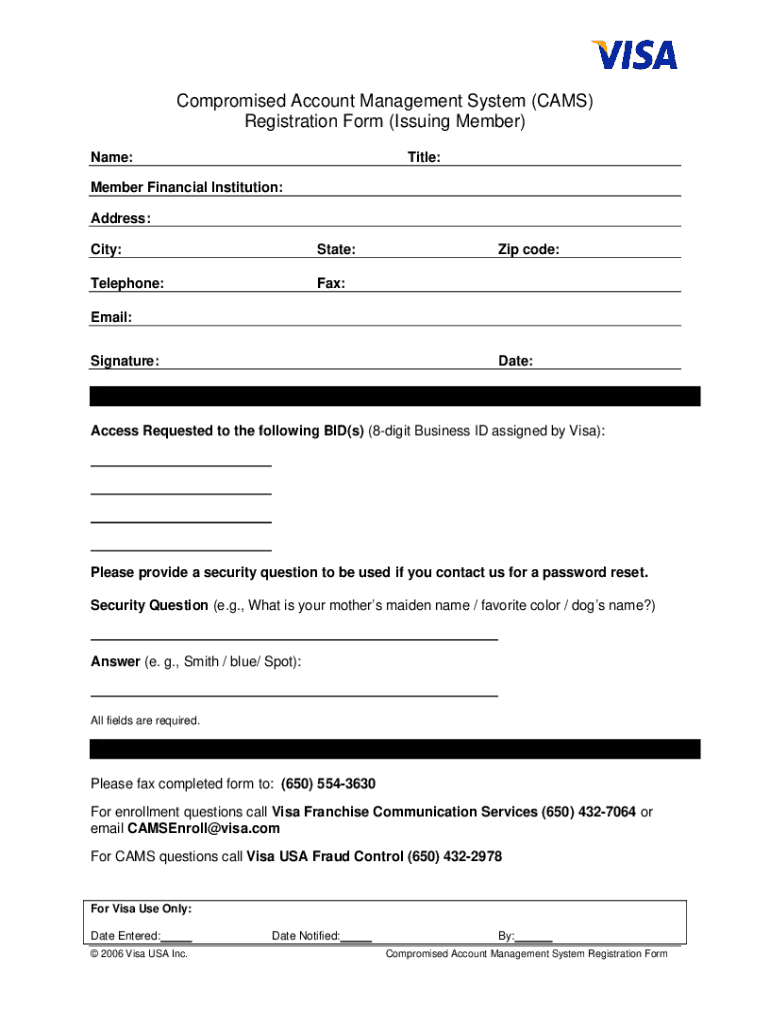 VISA

Compromised Account Management System (CAMS)
Registration Form (Issuing Member)

Name: Title:

Member Financial Institution:

Address:

City: State: Zip code:

Telephone: Fax:

Email:

Signature: Date:

Access Requested to the following BID(s) (8-digit Business ID assigned by Visa):

Please provide a security question to be used if you contact us for a password reset.

Security Question (e.g., What is your mother's maiden name / favorite color / dog's name?)

Answer (e. g., Smith / blue/ Spot):

All fields are required.

Please fax completed form to: (650) 554-3630

For enrollment questions call Visa Franchise Communication Services (650) 432-7064 or email CAMSEnroll@visa.com

For CAMS questions call Visa USA Fraud Control (650) 432-2978

For Visa Use Only:

Date Entered:_____ Date Notified:_____ By:______

© 2006 Visa USA Inc. Compromised Account Management System Registration Form